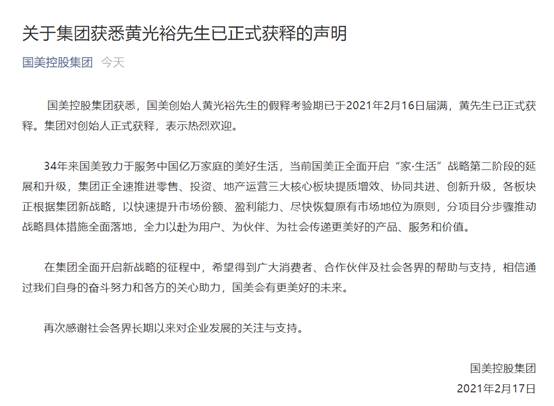 关于集团获悉黄光裕先生已正式获释的声明

国美控股集团 今天

国美控股集团获悉，国美创始人黄光裕先生的假释考验期已于2021年2月16日届满，黄先生已正式获释。集团对创始人正式获释，表示热烈欢迎。

34年来国美致力于服务中国亿万家庭的美好生活，当前国美正全面开启“家·生活”战略第二阶段的延展和升级，集团正全速推进零售、投资、地产运营三大核心板块提质增效、协同共进、创新升级，各板块正根据集团新战略，以快速提升市场份额、盈利能力、尽快恢复原有市场地位为原则，分项目分步骤推动战略具体措施全面落地，全力以赴为用户、为伙伴、为社会传递更美好的产品、服务和价值。

在集团全面开启新战略的征程中，希望得到广大消费者、合作伙伴及社会各界的帮助与支持，相信通过我们自身的奋斗努力和各方的关心助力，国美会有更美好的未来。

再次感谢社会各界长期以来对企业发展的关注与支持。

国美控股集团

2021年2月17日